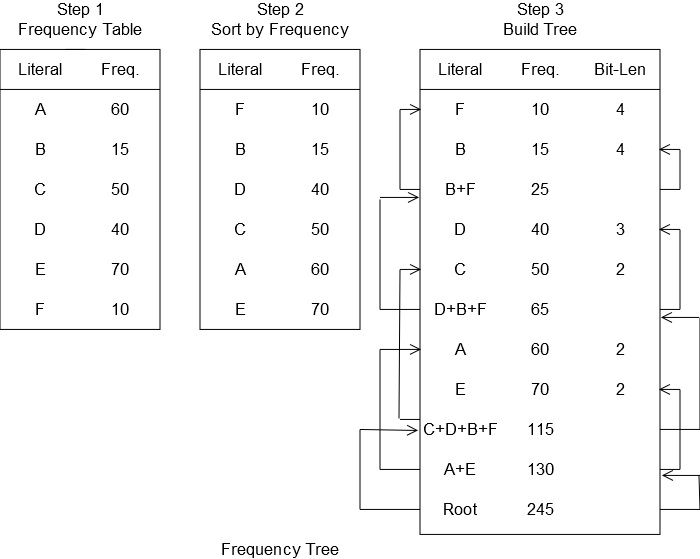 Step 1
Frequency Table

| Literal | Freq. |
|---|---|
| A | 60 |
| B | 15 |
| C | 50 |
| D | 40 |
| E | 70 |
| F | 10 |

Step 2
Sort by Frequency

| Literal | Freq. |
|---|---|
| F | 10 |
| B | 15 |
| D | 40 |
| C | 50 |
| A | 60 |
| E | 70 |

Step 3
Build Tree

| Literal | Freq. | Bit-Len |
|---|---|---|
| F | 10 | 4 |
| B | 15 | 4 |
| B+F | 25 | |
| D | 40 | 3 |
| C | 50 | 2 |
| D+B+F | 65 | |
| A | 60 | 2 |
| E | 70 | 2 |
| C+D+B+F | 115 | |
| A+E | 130 | |
| Root | 245 | |

Frequency Tree